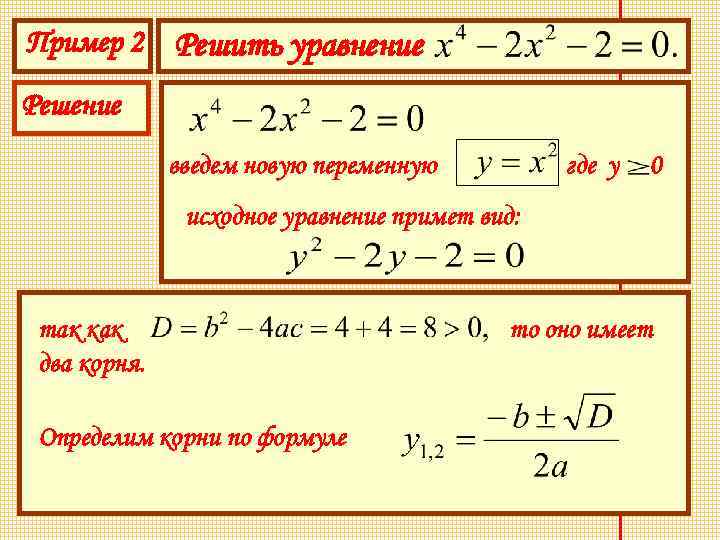 Пример 2

Решить уравнение $x^4 - 2x^2 - 2 = 0.$

Решение

$x^4 - 2x^2 - 2 = 0$

введем новую переменную $y = x^2$ где $y \geq 0$

исходное уравнение примет вид:

$y^2 - 2y - 2 = 0$

так как $D = b^2 - 4ac = 4 + 4 = 8 > 0,$ то оно имеет два корня.

Определим корни по формуле $y_{1,2} = \frac{-b \pm \sqrt{D}}{2a}$